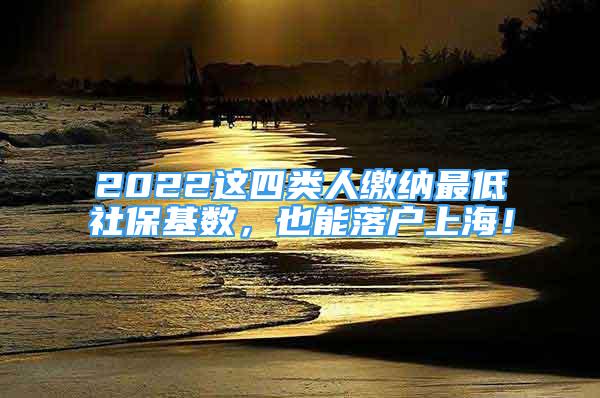 2022这四类人缴纳最低社保基数，也能落户上海！